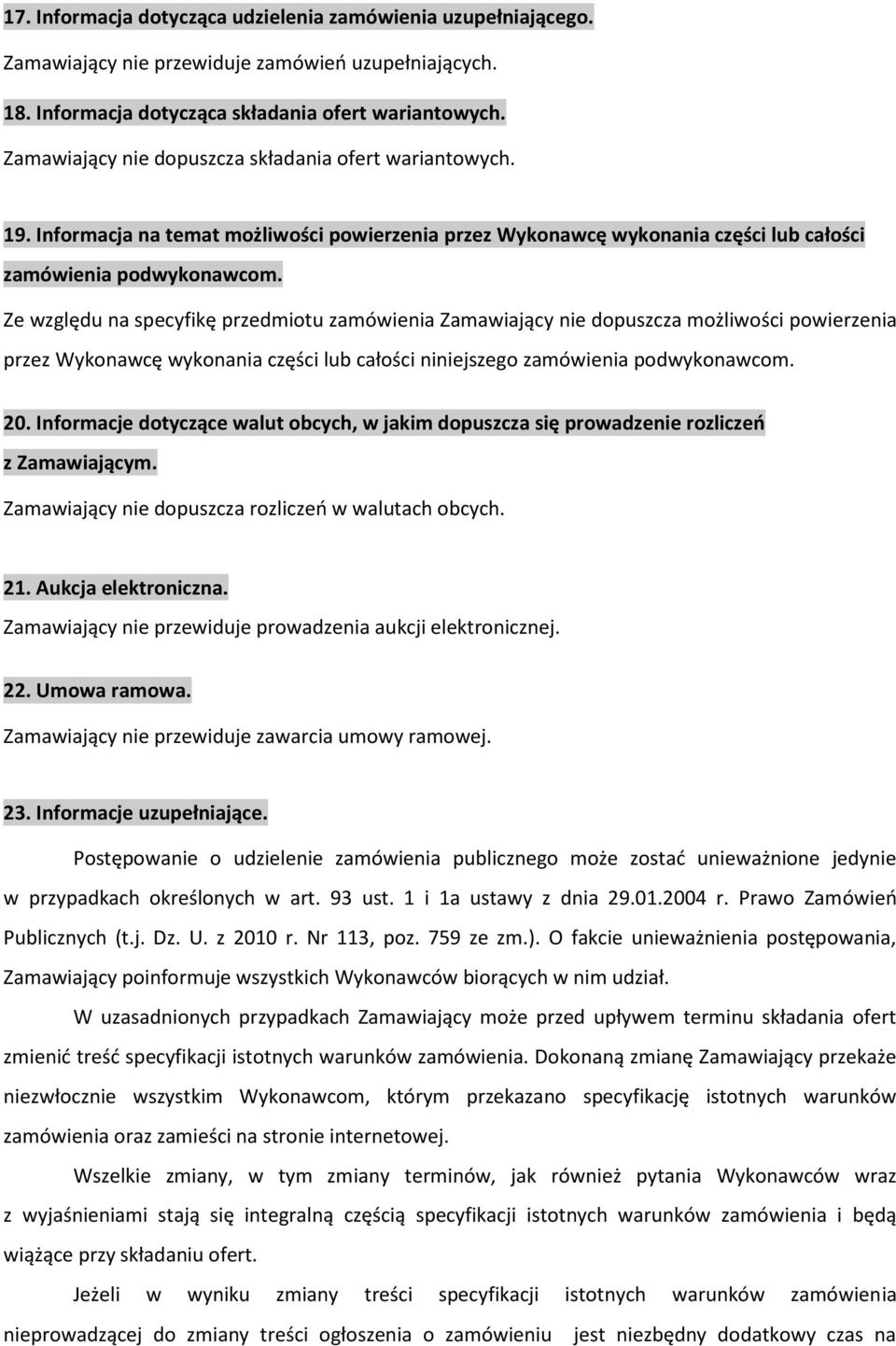 17. Informacja dotycząca udzielenia zamówienia uzupełniającego.

Zamawiający nie przewiduje zamówień uzupełniających.

18. Informacja dotycząca składania ofert wariantowych.

Zamawiający nie dopuszcza składania ofert wariantowych.

19. Informacja na temat możliwości powierzenia przez Wykonawcę wykonania części lub całości zamówienia podwykonawcom.

Ze względu na specyfikę przedmiotu zamówienia Zamawiający nie dopuszcza możliwości powierzenia przez Wykonawcę wykonania części lub całości niniejszego zamówienia podwykonawcom.

20. Informacje dotyczące walut obcych, w jakim dopuszcza się prowadzenie rozliczeń z Zamawiającym.

Zamawiający nie dopuszcza rozliczeń w walutach obcych.

21. Aukcja elektroniczna.

Zamawiający nie przewiduje prowadzenia aukcji elektronicznej.

22. Umowa ramowa.

Zamawiający nie przewiduje zawarcia umowy ramowej.

23. Informacje uzupełniające.

Postępowanie o udzielenie zamówienia publicznego może zostać unieważnione jedynie w przypadkach określonych w art. 93 ust. 1 i 1a ustawy z dnia 29.01.2004 r. Prawo Zamówień Publicznych (t.j. Dz. U. z 2010 r. Nr 113, poz. 759 ze zm.). O fakcie unieważnienia postępowania, Zamawiający poinformuje wszystkich Wykonawców biorących w nim udział.

W uzasadnionych przypadkach Zamawiający może przed upływem terminu składania ofert zmienić treść specyfikacji istotnych warunków zamówienia. Dokonaną zmianę Zamawiający przekaże niezwłocznie wszystkim Wykonawcom, którym przekazano specyfikację istotnych warunków zamówienia oraz zamieści na stronie internetowej.

Wszelkie zmiany, w tym zmiany terminów, jak również pytania Wykonawców wraz z wyjaśnieniami stają się integralną częścią specyfikacji istotnych warunków zamówienia i będą wiążące przy składaniu ofert.

Jeżeli w wyniku zmiany treści specyfikacji istotnych warunków zamówienia nieprowadzącej do zmiany treści ogłoszenia o zamówieniu jest niezbędny dodatkowy czas na